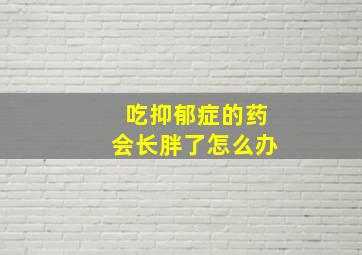 吃抑郁症的药
会长胖了怎么办